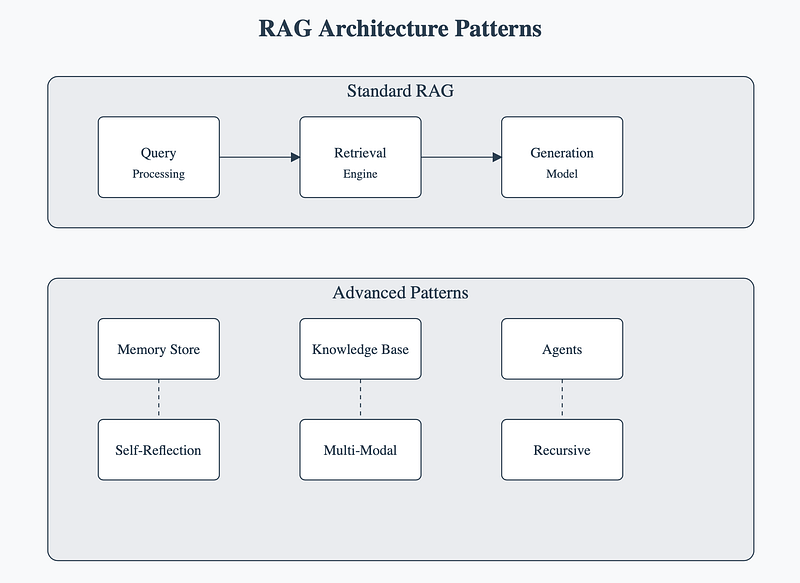 RAG Architecture Patterns

Standard RAG

Query
Processing

Retrieval
Engine

Generation
Model

Advanced Patterns

Memory Store

Knowledge Base

Agents

Self-Reflection

Multi-Modal

Recursive